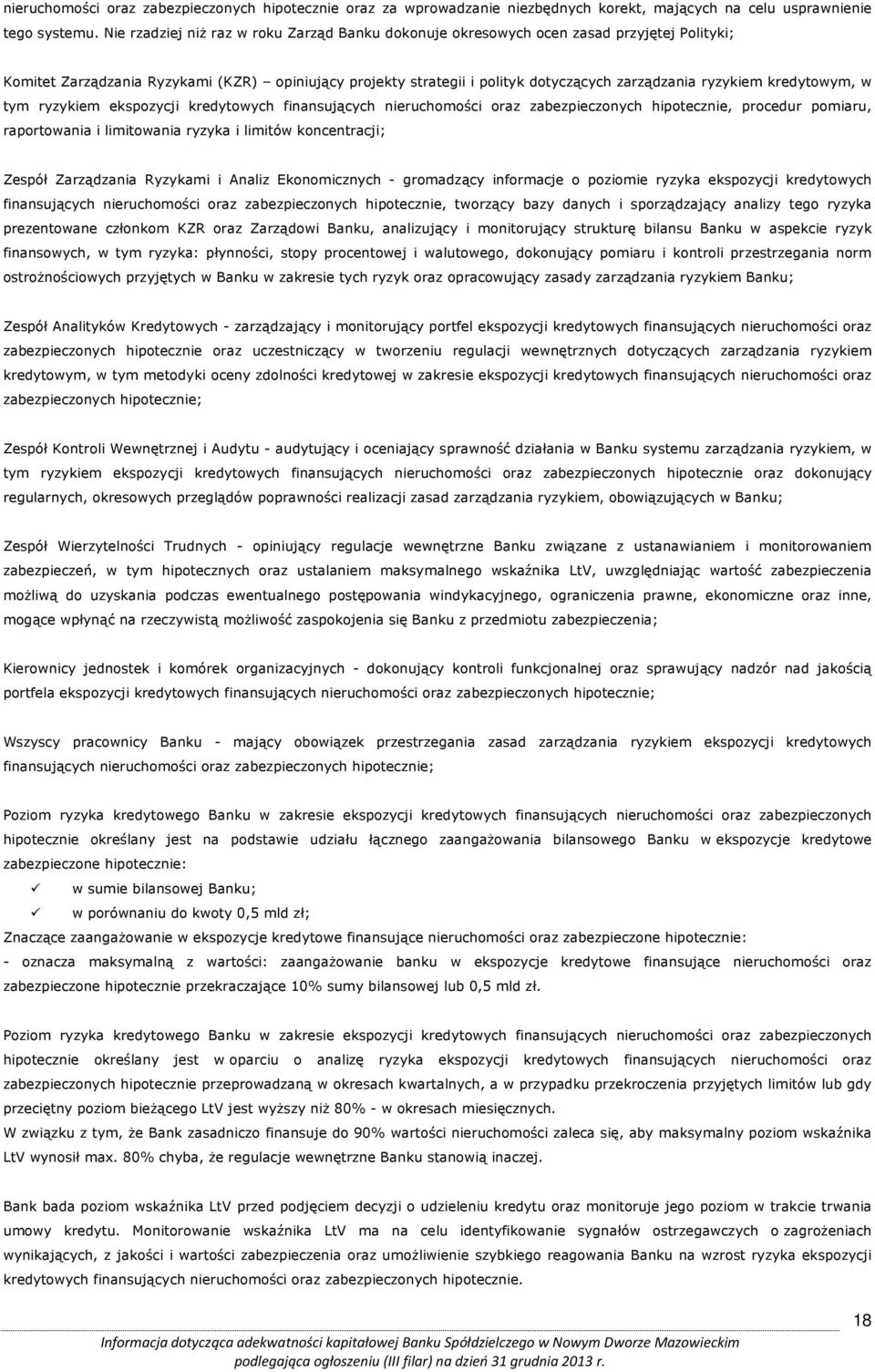 nieruchomości oraz zabezpieczonych hipotecznie oraz za wprowadzanie niezbędnych korekt, mających na celu usprawnienie tego systemu. Nie rzadziej niż raz w roku Zarząd Banku dokonuje okresowych ocen zasad przyjętej Polityki;

Komitet Zarządzania Ryzykami (KZR) – opiniujący projekty strategii i polityk dotyczących zarządzania ryzykiem kredytowym, w tym ryzykiem ekspozycji kredytowych finansujących nieruchomości oraz zabezpieczonych hipotecznie, procedur pomiaru, raportowania i limitowania ryzyka i limitów koncentracji;

Zespół Zarządzania Ryzykami i Analiz Ekonomicznych - gromadzący informacje o poziomie ryzyka ekspozycji kredytowych finansujących nieruchomości oraz zabezpieczonych hipotecznie, tworzący bazy danych i sporządzający analizy tego ryzyka prezentowane członkom KZR oraz Zarządowi Banku, analizujący i monitorujący strukturę bilansu Banku w aspekcie ryzyk finansowych, w tym ryzyka: płynności, stopy procentowej i walutowego, dokonujący pomiaru i kontroli przestrzegania norm ostrożnościowych przyjętych w Banku w zakresie tych ryzyk oraz opracowujący zasady zarządzania ryzykiem Banku;

Zespół Analityków Kredytowych - zarządzający i monitorujący portfel ekspozycji kredytowych finansujących nieruchomości oraz zabezpieczonych hipotecznie oraz uczestniczący w tworzeniu regulacji wewnętrznych dotyczących zarządzania ryzykiem kredytowym, w tym metodyki oceny zdolności kredytowej w zakresie ekspozycji kredytowych finansujących nieruchomości oraz zabezpieczonych hipotecznie;

Zespół Kontroli Wewnętrznej i Audytu - audytujący i oceniający sprawność działania w Banku systemu zarządzania ryzykiem, w tym ryzykiem ekspozycji kredytowych finansujących nieruchomości oraz zabezpieczonych hipotecznie oraz dokonujący regularnych, okresowych przeglądów poprawności realizacji zasad zarządzania ryzykiem, obowiązujących w Banku;

Zespół Wierzytelności Trudnych - opiniujący regulacje wewnętrzne Banku związane z ustanawianiem i monitorowaniem zabezpieczeń, w tym hipotecznych oraz ustalaniem maksymalnego wskaźnika LtV, uwzględniając wartość zabezpieczenia możliwą do uzyskania podczas ewentualnego postępowania windykacyjnego, ograniczenia prawne, ekonomiczne oraz inne, mogące wpłynąć na rzeczywistą możliwość zaspokojenia się Banku z przedmiotu zabezpieczenia;

Kierownicy jednostek i komórek organizacyjnych - dokonujący kontroli funkcjonalnej oraz sprawujący nadzór nad jakością portfela ekspozycji kredytowych finansujących nieruchomości oraz zabezpieczonych hipotecznie;

Wszyscy pracownicy Banku - mający obowiązek przestrzegania zasad zarządzania ryzykiem ekspozycji kredytowych finansujących nieruchomości oraz zabezpieczonych hipotecznie;

Poziom ryzyka kredytowego Banku w zakresie ekspozycji kredytowych finansujących nieruchomości oraz zabezpieczonych hipotecznie określany jest na podstawie udziału łącznego zaangażowania bilansowego Banku w ekspozycje kredytowe zabezpieczone hipotecznie:
✓ w sumie bilansowej Banku;
✓ w porównaniu do kwoty 0,5 mld zł;
Znaczące zaangażowanie w ekspozycje kredytowe finansujące nieruchomości oraz zabezpieczone hipotecznie:
- oznacza maksymalną z wartości: zaangażowanie banku w ekspozycje kredytowe finansujące nieruchomości oraz zabezpieczone hipotecznie przekraczające 10% sumy bilansowej lub 0,5 mld zł.

Poziom ryzyka kredytowego Banku w zakresie ekspozycji kredytowych finansujących nieruchomości oraz zabezpieczonych hipotecznie określany jest w oparciu o analizę ryzyka ekspozycji kredytowych finansujących nieruchomości oraz zabezpieczonych hipotecznie przeprowadzaną w okresach kwartalnych, a w przypadku przekroczenia przyjętych limitów lub gdy przeciętny poziom bieżącego LtV jest wyższy niż 80% - w okresach miesięcznych.
W związku z tym, że Bank zasadniczo finansuje do 90% wartości nieruchomości zaleca się, aby maksymalny poziom wskaźnika LtV wynosił max. 80% chyba, że regulacje wewnętrzne Banku stanowią inaczej.

Bank bada poziom wskaźnika LtV przed podjęciem decyzji o udzieleniu kredytu oraz monitoruje jego poziom w trakcie trwania umowy kredytu. Monitorowanie wskaźnika LtV ma na celu identyfikowanie sygnałów ostrzegawczych o zagrożeniach wynikających, z jakości i wartości zabezpieczenia oraz umożliwienie szybkiego reagowania Banku na wzrost ryzyka ekspozycji kredytowych finansujących nieruchomości oraz zabezpieczonych hipotecznie.

18

Informacja dotycząca adekwatności kapitałowej Banku Spółdzielczego w Nowym Dworze Mazowieckim podlegająca ogłoszeniu (III filar) na dzień 31 grudnia 2013 r.